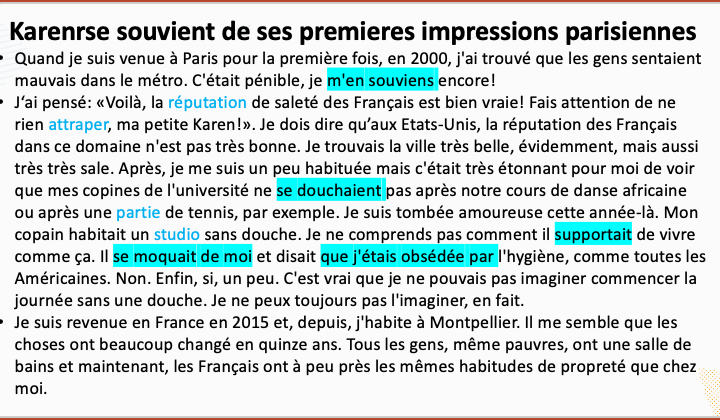 Karenrse souvient de ses premieres impressions parisiennes

• Quand je suis venue à Paris pour la première fois, en 2000, j'ai trouvé que les gens sentaient mauvais dans le métro. C'était pénible, je m'en souviens encore!
• J'ai pensé: «Voilà, la réputation de saleté des Français est bien vraie! Fais attention de ne rien attraper, ma petite Karen!». Je dois dire qu'aux Etats-Unis, la réputation des Français dans ce domaine n'est pas très bonne. Je trouvais la ville très belle, évidemment, mais aussi très très sale. Après, je me suis un peu habituée mais c'était très étonnant pour moi de voir que mes copines de l'université ne se douchaient pas après notre cours de danse africaine ou après une partie de tennis, par exemple. Je suis tombée amoureuse cette année-là. Mon copain habitait un studio sans douche. Je ne comprends pas comment il supportait de vivre comme ça. Il se moquait de moi et disait que j'étais obsédée par l'hygiène, comme toutes les Américaines. Non. Enfin, si, un peu. C'est vrai que je ne pouvais pas imaginer commencer la journée sans une douche. Je ne peux toujours pas l'imaginer, en fait.
• Je suis revenue en France en 2015 et, depuis, j'habite à Montpellier. Il me semble que les choses ont beaucoup changé en quinze ans. Tous les gens, même pauvres, ont une salle de bains et maintenant, les Français ont à peu près les mêmes habitudes de propreté que chez moi.